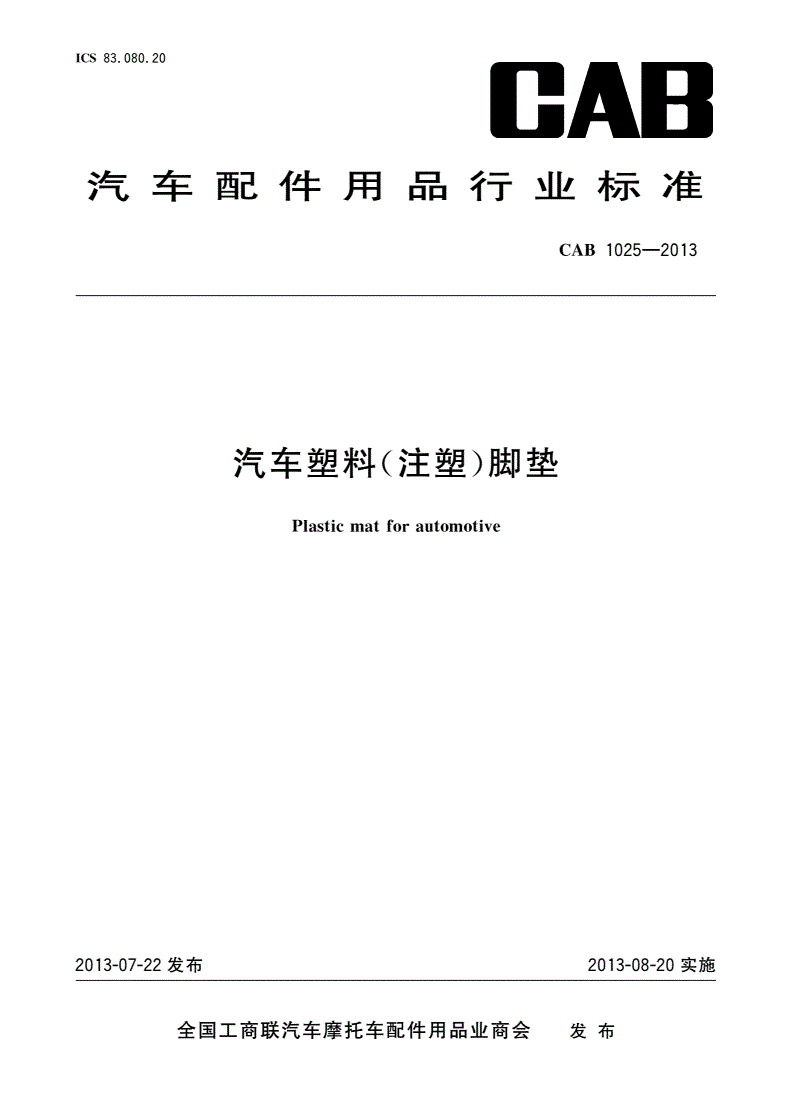 ICS 83.080.20

CAB

汽车配件用品行业标准

CAB 1025—2013

汽车塑料(注塑)脚垫

Plastic mat for automotive

2013-07-22 发布

2013-08-20 实施

全国工商联汽车摩托车配件用品业商会　发布